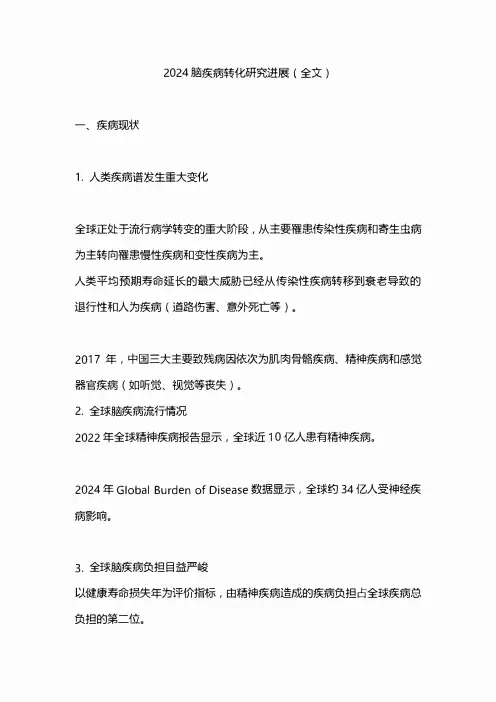 2024 脑疾病转化研究进展（全文）

一、疾病现状

1. 人类疾病谱发生重大变化

全球正处于流行病学转变的重大阶段，从主要罹患传染性疾病和寄生虫病为主转向罹患慢性疾病和变性疾病为主。
人类平均预期寿命延长的最大威胁已经从传染性疾病转移到衰老导致的退行性和人为疾病（道路伤害、意外死亡等）。

2017 年，中国三大主要致残病因依次为肌肉骨骼疾病、精神疾病和感觉器官疾病（如听觉、视觉等丧失）。
2. 全球脑疾病流行情况
2022 年全球精神疾病报告显示，全球近 10 亿人患有精神疾病。

2024 年 Global Burden of Disease 数据显示，全球约 34 亿人受神经疾病影响。

3. 全球脑疾病负担日益严峻
以健康寿命损失年为评价指标，由精神疾病造成的疾病负担占全球疾病总负担的第二位。